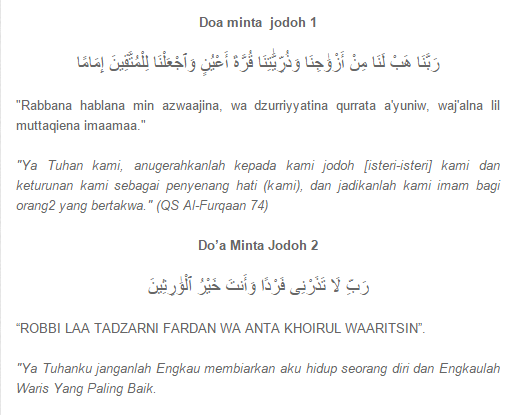 Doa minta jodoh 1

رَبَّنَا هَبْ لَنَا مِنْ أَزْوَٰجِنَا وَذُرِّيَّٰتِنَا قُرَّةَ أَعْيُنٍ وَٱجْعَلْنَا لِلْمُتَّقِينَ إِمَامًا

"Rabbana hablana min azwaajina, wa dzurriyyatina qurrata a'yuniw, waj'alna lil muttaqiena imaamaa."

"Ya Tuhan kami, anugerahkanlah kepada kami jodoh [isteri-isteri] kami dan keturunan kami sebagai penyenang hati (kami), dan jadikanlah kami imam bagi orang2 yang bertakwa." (QS Al-Furqaan 74)

Do'a Minta Jodoh 2

رَبِّ لَا تَذَرْنِى فَرْدًا وَأَنتَ خَيْرُ ٱلْوَٰرِثِينَ

"ROBBI LAA TADZARNI FARDAN WA ANTA KHOIRUL WAARITSIN".

"Ya Tuhanku janganlah Engkau membiarkan aku hidup seorang diri dan Engkaulah Waris Yang Paling Baik.